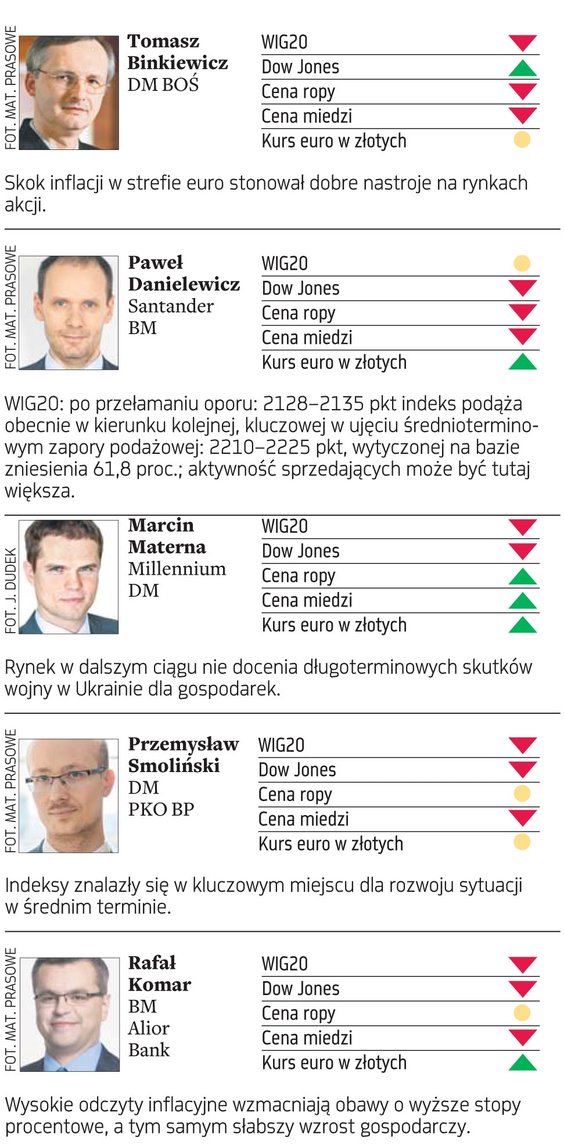 FOT. MAT. PRASOWE

Tomasz
Binkiewicz
DM BOŚ

WIG20
Dow Jones
Cena ropy
Cena miedzi
Kurs euro w złotych

Skok inflacji w strefie euro stonował dobre nastroje na rynkach akcji.

FOT. MAT. PRASOWE

Paweł
Danielewicz
Santander
BM

WIG20
Dow Jones
Cena ropy
Cena miedzi
Kurs euro w złotych

WIG20: po przełamaniu oporu: 2128–2135 pkt indeks podąża obecnie w kierunku kolejnej, kluczowej w ujęciu średnioterminowym zapory podażowej: 2210–2225 pkt, wytyczonej na bazie zniesienia 61,8 proc.; aktywność sprzedających może być tutaj większa.

FOT. J. DUDEK

Marcin
Materna
Millennium
DM

WIG20
Dow Jones
Cena ropy
Cena miedzi
Kurs euro w złotych

Rynek w dalszym ciągu nie docenia długoterminowych skutków wojny w Ukrainie dla gospodarek.

FOT. MAT. PRASOWE

Przemysław
Smoliński
DM
PKO BP

WIG20
Dow Jones
Cena ropy
Cena miedzi
Kurs euro w złotych

Indeksy znalazły się w kluczowym miejscu dla rozwoju sytuacji w średnim terminie.

FOT. MAT. PRASOWE

Rafał
Komar
BM
Alior
Bank

WIG20
Dow Jones
Cena ropy
Cena miedzi
Kurs euro w złotych

Wysokie odczyty inflacyjne wzmacniają obawy o wyższe stopy procentowe, a tym samym słabszy wzrost gospodarczy.